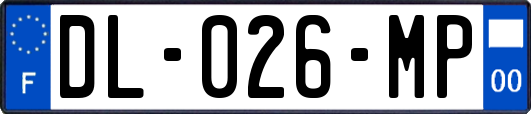 F
DL-026-MP
00